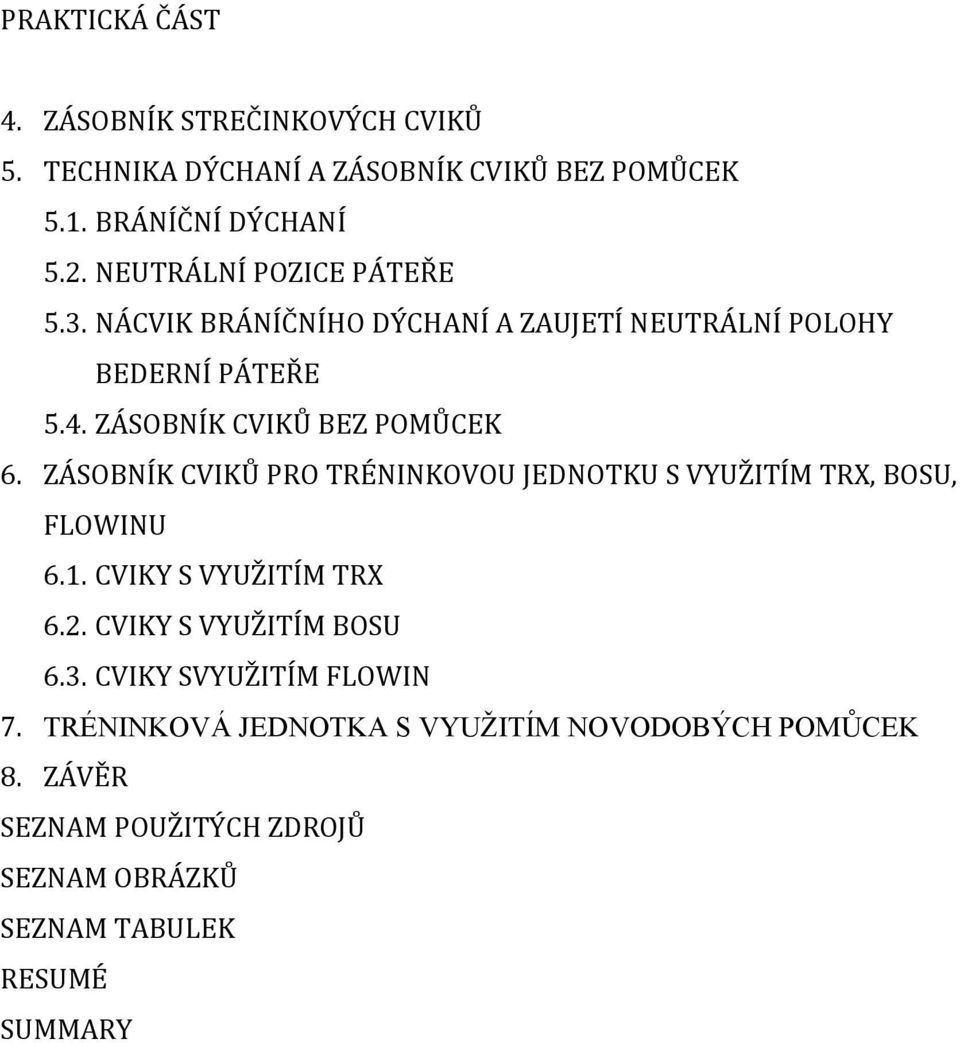 PRAKTICKÁ ČÁST

4. ZÁSOBNÍK STREČINKOVÝCH CVIKŮ
5. TECHNIKA DÝCHANÍ A ZÁSOBNÍK CVIKŮ BEZ POMŮCEK
5.1. BRÁNÍČNÍ DÝCHANÍ
5.2. NEUTRÁLNÍ POZICE PÁTEŘE
5.3. NÁCVIK BRÁNÍČNÍHO DÝCHANÍ A ZAUJETÍ NEUTRÁLNÍ POLOHY BEDERNÍ PÁTEŘE
5.4. ZÁSOBNÍK CVIKŮ BEZ POMŮCEK
6. ZÁSOBNÍK CVIKŮ PRO TRÉNINKOVOU JEDNOTKU S VYUŽITÍM TRX, BOSU, FLOWINU
6.1. CVIKY S VYUŽITÍM TRX
6.2. CVIKY S VYUŽITÍM BOSU
6.3. CVIKY SVYUŽITÍM FLOWIN
7. TRÉNINKOVÁ JEDNOTKA S VYUŽITÍM NOVODOBÝCH POMŮCEK
8. ZÁVĚR
SEZNAM POUŽITÝCH ZDROJŮ
SEZNAM OBRÁZKŮ
SEZNAM TABULEK
RESUMÉ
SUMMARY